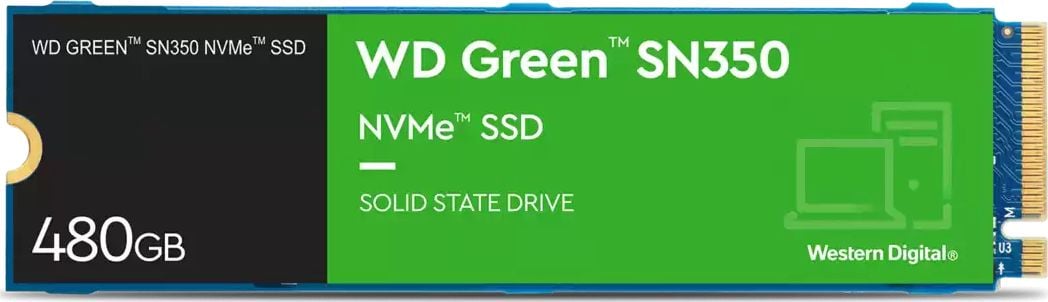 WD GREEN™ SN350 NVMe™ SSD

480GB

WD Green™ SN350

NVMe™ SSD

SOLID STATE DRIVE

Western Digital®

U3